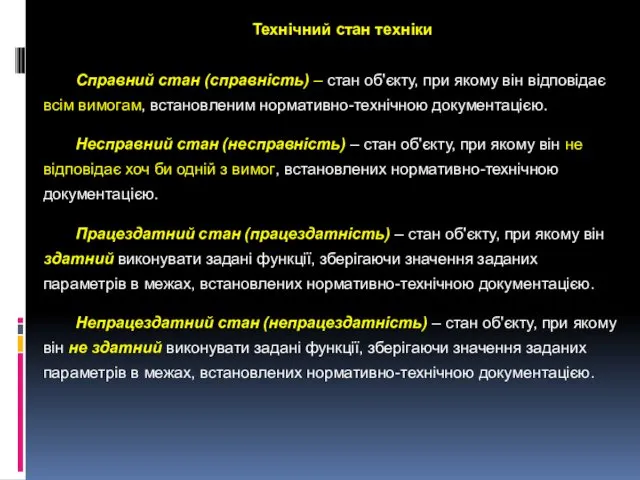 Технічний стан техніки

Справний стан (справність) – стан об'єкту, при якому він відповідає всім вимогам, встановленим нормативно-технічною документацією.

Несправний стан (несправність) – стан об'єкту, при якому він не відповідає хоч би одній з вимог, встановлених нормативно-технічною документацією.

Працездатний стан (працездатність) – стан об'єкту, при якому він здатний виконувати задані функції, зберігаючи значення заданих параметрів в межах, встановлених нормативно-технічною документацією.

Непрацездатний стан (непрацездатність) – стан об'єкту, при якому він не здатний виконувати задані функції, зберігаючи значення заданих параметрів в межах, встановлених нормативно-технічною документацією.